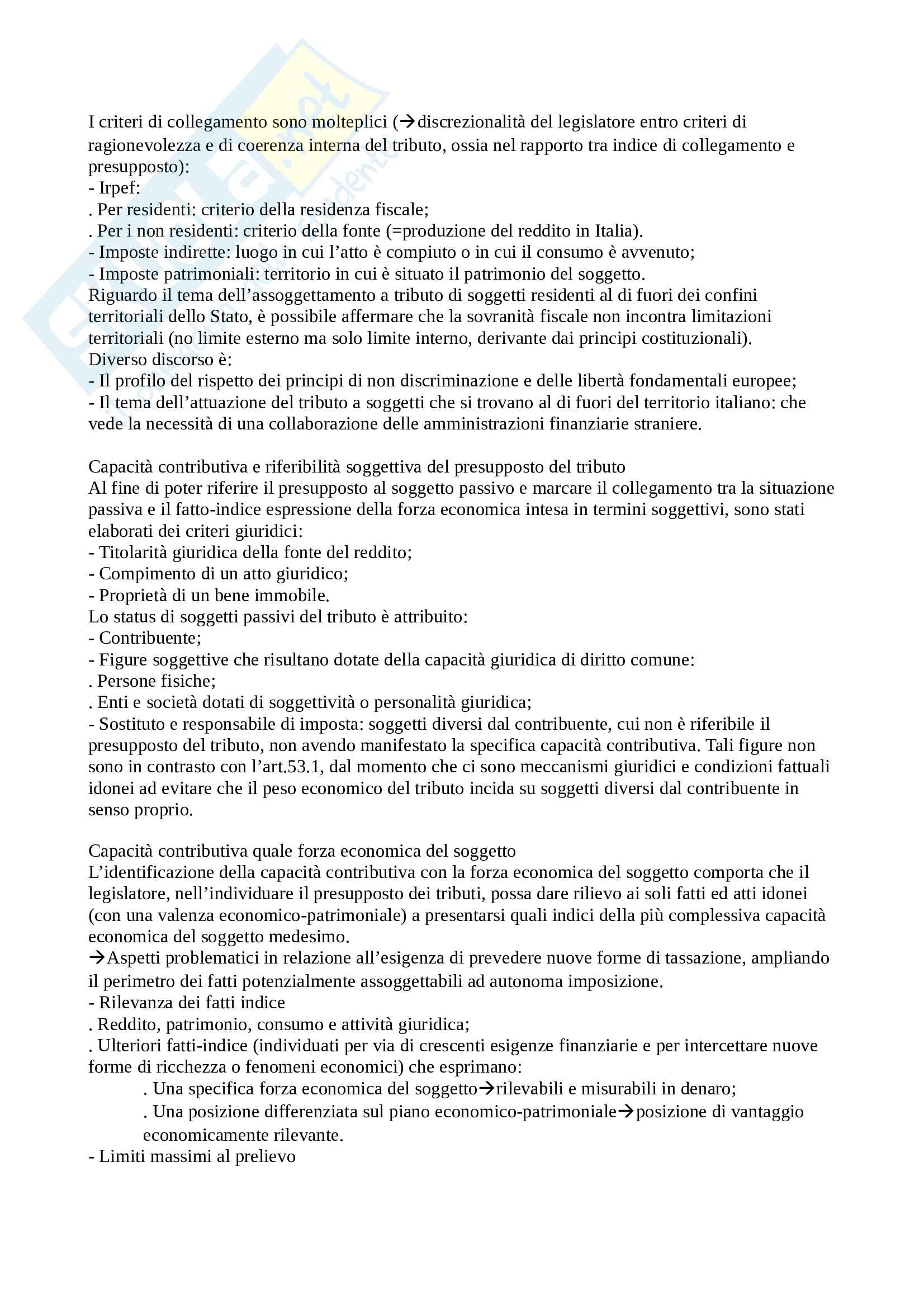 I criteri di collegamento sono molteplici (→discrezionalità del legislatore entro criteri di ragionevolezza e di coerenza interna del tributo, ossia nel rapporto tra indice di collegamento e presupposto):
- Irpef:
. Per residenti: criterio della residenza fiscale;
. Per i non residenti: criterio della fonte (=produzione del reddito in Italia).
- Imposte indirette: luogo in cui l'atto è compiuto o in cui il consumo è avvenuto;
- Imposte patrimoniali: territorio in cui è situato il patrimonio del soggetto.
Riguardo il tema dell'assoggettamento a tributo di soggetti residenti al di fuori dei confini territoriali dello Stato, è possibile affermare che la sovranità fiscale non incontra limitazioni territoriali (no limite esterno ma solo limite interno, derivante dai principi costituzionali).
Diverso discorso è:
- Il profilo del rispetto dei principi di non discriminazione e delle libertà fondamentali europee;
- Il tema dell'attuazione del tributo a soggetti che si trovano al di fuori del territorio italiano: che vede la necessità di una collaborazione delle amministrazioni finanziarie straniere.

Capacità contributiva e riferibilità soggettiva del presupposto del tributo
Al fine di poter riferire il presupposto al soggetto passivo e marcare il collegamento tra la situazione passiva e il fatto-indice espressione della forza economica intesa in termini soggettivi, sono stati elaborati dei criteri giuridici:
- Titolarità giuridica della fonte del reddito;
- Compimento di un atto giuridico;
- Proprietà di un bene immobile.
Lo status di soggetti passivi del tributo è attribuito:
- Contribuente;
- Figure soggettive che risultano dotate della capacità giuridica di diritto comune:
. Persone fisiche;
. Enti e società dotati di soggettività o personalità giuridica;
- Sostituto e responsabile di imposta: soggetti diversi dal contribuente, cui non è riferibile il presupposto del tributo, non avendo manifestato la specifica capacità contributiva. Tali figure non sono in contrasto con l'art.53.1, dal momento che ci sono meccanismi giuridici e condizioni fattuali idonei ad evitare che il peso economico del tributo incida su soggetti diversi dal contribuente in senso proprio.

Capacità contributiva quale forza economica del soggetto
L'identificazione della capacità contributiva con la forza economica del soggetto comporta che il legislatore, nell'individuare il presupposto dei tributi, possa dare rilievo ai soli fatti ed atti idonei (con una valenza economico-patrimoniale) a presentarsi quali indici della più complessiva capacità economica del soggetto medesimo.
→Aspetti problematici in relazione all'esigenza di prevedere nuove forme di tassazione, ampliando il perimetro dei fatti potenzialmente assoggettabili ad autonoma imposizione.
- Rilevanza dei fatti indice
. Reddito, patrimonio, consumo e attività giuridica;
. Ulteriori fatti-indice (individuati per via di crescenti esigenze finanziarie e per intercettare nuove forme di ricchezza o fenomeni economici) che esprimano:
. Una specifica forza economica del soggetto→rilevabili e misurabili in denaro;
. Una posizione differenziata sul piano economico-patrimoniale→posizione di vantaggio economicamente rilevante.
- Limiti massimi al prelievo